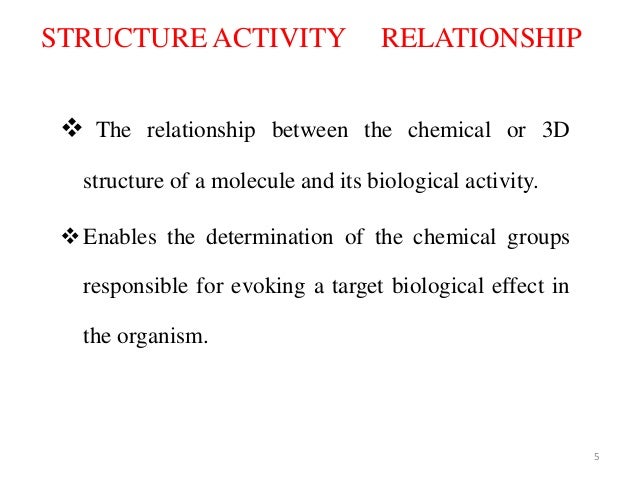 STRUCTURE ACTIVITY RELATIONSHIP

❖ The relationship between the chemical or 3D structure of a molecule and its biological activity.

❖ Enables the determination of the chemical groups responsible for evoking a target biological effect in the organism.

5